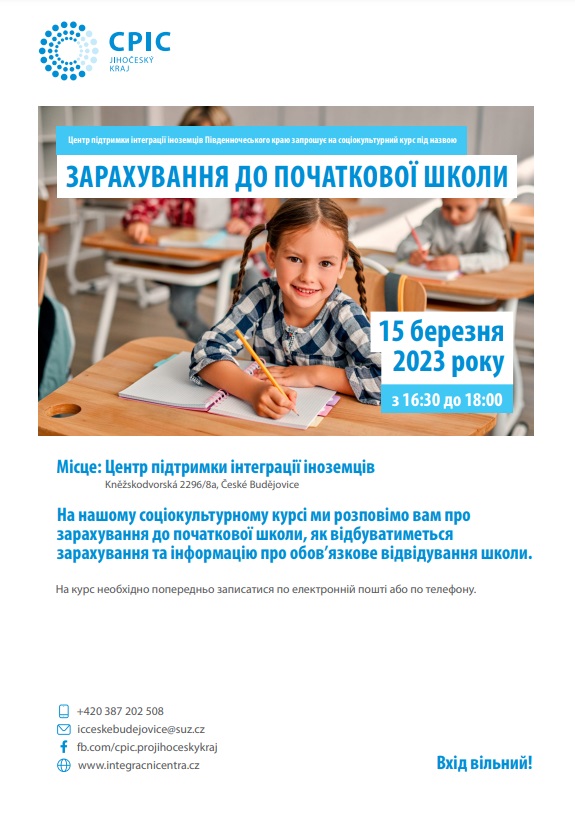 CPIC
JIHOČESKÝ KRAJ

Центр підтримки інтеграції іноземців Південночеського краю запрошує на соціокультурний курс під назвою

ЗАРАХУВАННЯ ДО ПОЧАТКОВОЇ ШКОЛИ

15 березня 2023 року

з 16:30 до 18:00

Місце: Центр підтримки інтеграції іноземців
Kněžskodvorská 2296/8a, České Budějovice

На нашому соціокультурному курсі ми розповімо вам про зарахування до початкової школи, як відбуватиметься зарахування та інформацію про обов'язкове відвідування школи.

На курс необхідно попередньо записатися по електронній пошті або по телефону.

+420 387 202 508
icceskebudejovice@suz.cz
fb.com/cpic.projihoceskykraj
www.integracnicentra.cz

Вхід вільний!